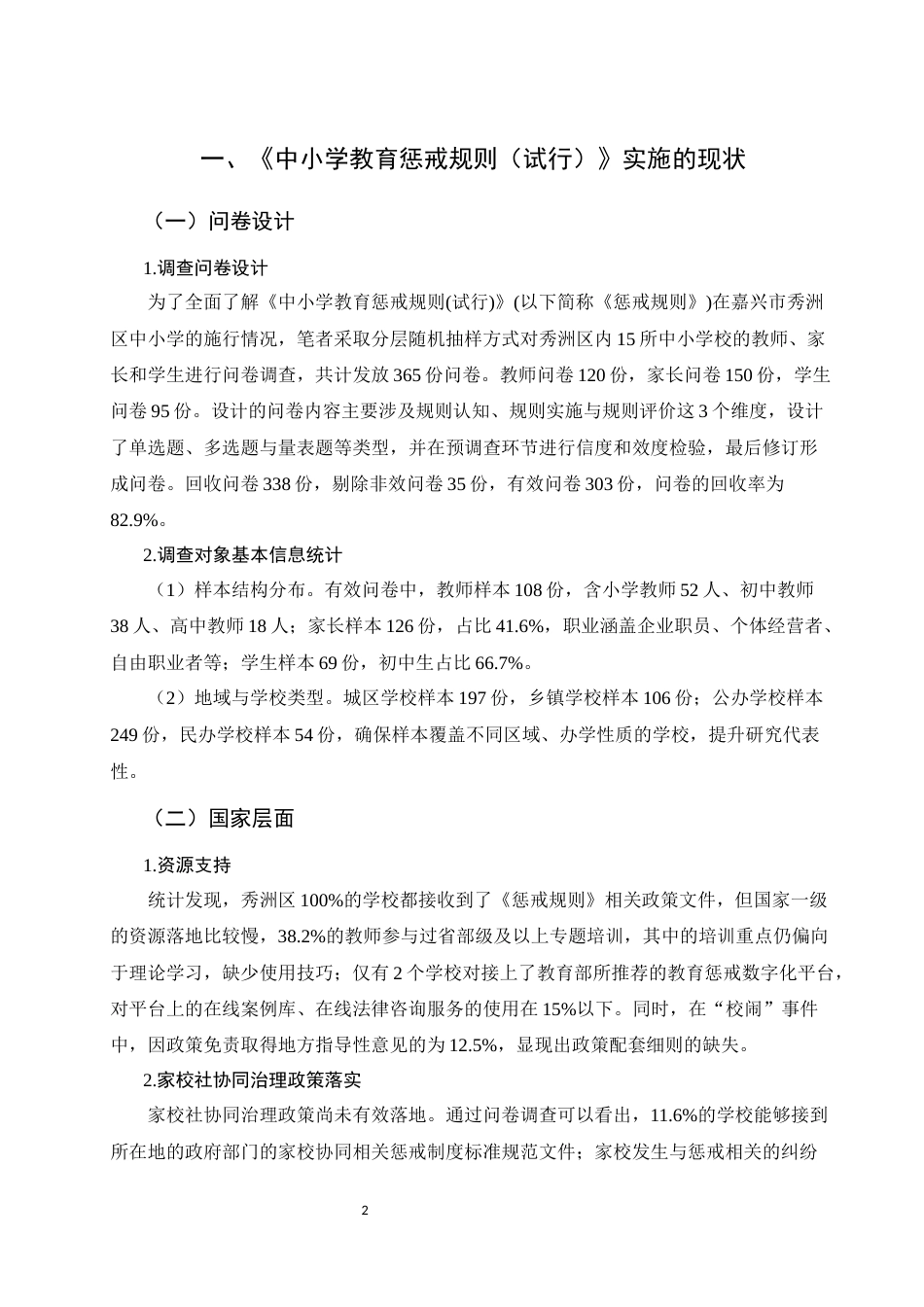 一、《中小学教育惩戒规则（试行）》实施的现状

（一）问卷设计

1.调查问卷设计

为了全面了解《中小学教育惩戒规则(试行)》(以下简称《惩戒规则》)在嘉兴市秀洲区中小学的施行情况，笔者采取分层随机抽样方式对秀洲区内 15 所中小学校的教师、家长和学生进行问卷调查，共计发放 365 份问卷。教师问卷 120 份，家长问卷 150 份，学生问卷 95 份。设计的问卷内容主要涉及规则认知、规则实施与规则评价这 3 个维度，设计了单选题、多选题与量表题等类型，并在预调查环节进行信度和效度检验，最后修订形成问卷。回收问卷 338 份，剔除非效问卷 35 份，有效问卷 303 份，问卷的回收率为 82.9%。

2.调查对象基本信息统计

（1）样本结构分布。有效问卷中，教师样本 108 份，含小学教师 52 人、初中教师 38 人、高中教师 18 人；家长样本 126 份，占比 41.6%，职业涵盖企业职员、个体经营者、自由职业者等；学生样本 69 份，初中生占比 66.7%。

（2）地域与学校类型。城区学校样本 197 份，乡镇学校样本 106 份；公办学校样本 249 份，民办学校样本 54 份，确保样本覆盖不同区域、办学性质的学校，提升研究代表性。

（二）国家层面

1.资源支持

统计发现，秀洲区 100%的学校都接收到了《惩戒规则》相关政策文件，但国家一级的资源落地比较慢，38.2%的教师参与过省部级及以上专题培训，其中的培训重点仍偏向于理论学习，缺少使用技巧；仅有 2 个学校对接上了教育部所推荐的教育惩戒数字化平台，对平台上的在线案例库、在线法律咨询服务的使用在 15%以下。同时，在“校闹”事件中，因政策免责取得地方指导性意见的为 12.5%，显现出政策配套细则的缺失。

2.家校社协同治理政策落实

家校社协同治理政策尚未有效落地。通过问卷调查可以看出，11.6%的学校能够接到所在地的政府部门的家校协同相关惩戒制度标准规范文件；家校发生与惩戒相关的纠纷

2